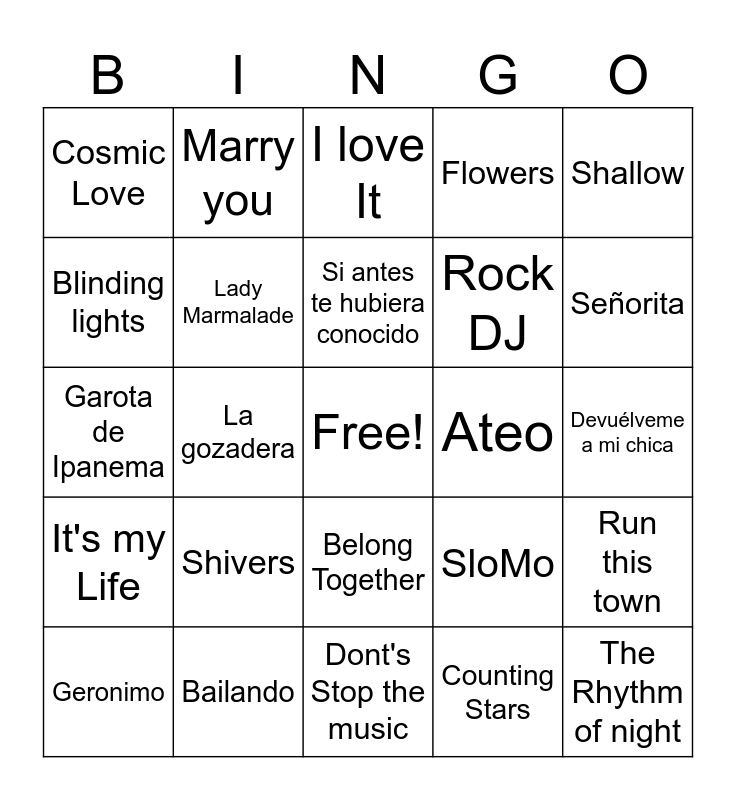 | B | I | N | G | O |
|---|---|---|---|---|
| Cosmic Love | Marry you | I love It | Flowers | Shallow |
| Blinding lights | Lady Marmalade | Si antes te hubiera conocido | Rock DJ | Señorita |
| Garota de Ipanema | La gozadera | Free! | Ateo | Devuélveme a mi chica |
| It's my Life | Shivers | Belong Together | SloMo | Run this town |
| Geronimo | Bailando | Dont's Stop the music | Counting Stars | The Rhythm of night |